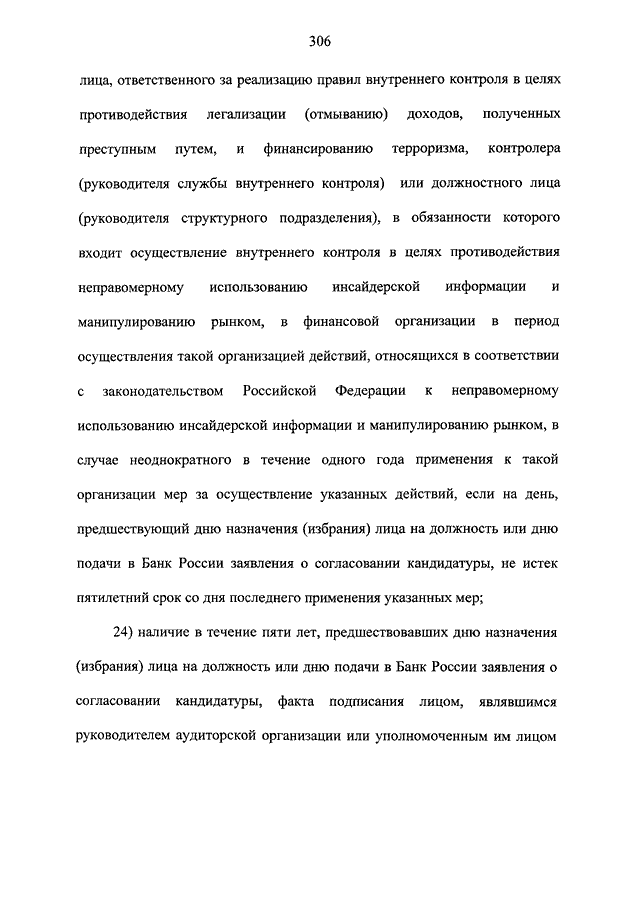 306

лица, ответственного за реализацию правил внутреннего контроля в целях противодействия легализации (отмыванию) доходов, полученных преступным путем, и финансированию терроризма, контролера (руководителя службы внутреннего контроля) или должностного лица (руководителя структурного подразделения), в обязанности которого входит осуществление внутреннего контроля в целях противодействия неправомерному использованию инсайдерской информации и манипулированию рынком, в финансовой организации в период осуществления такой организацией действий, относящихся в соответствии с законодательством Российской Федерации к неправомерному использованию инсайдерской информации и манипулированию рынком, в случае неоднократного в течение одного года применения к такой организации мер за осуществление указанных действий, если на день, предшествующий дню назначения (избрания) лица на должность или дню подачи в Банк России заявления о согласовании кандидатуры, не истек пятилетний срок со дня последнего применения указанных мер;

24) наличие в течение пяти лет, предшествовавших дню назначения (избрания) лица на должность или дню подачи в Банк России заявления о согласовании кандидатуры, факта подписания лицом, являвшимся руководителем аудиторской организации или уполномоченным им лицом